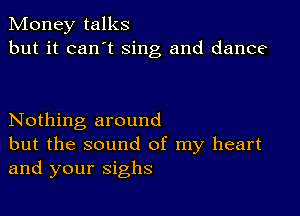 Money talks
but it can´t sing and dance

Nothing around
but the sound of my heart
and your sighs